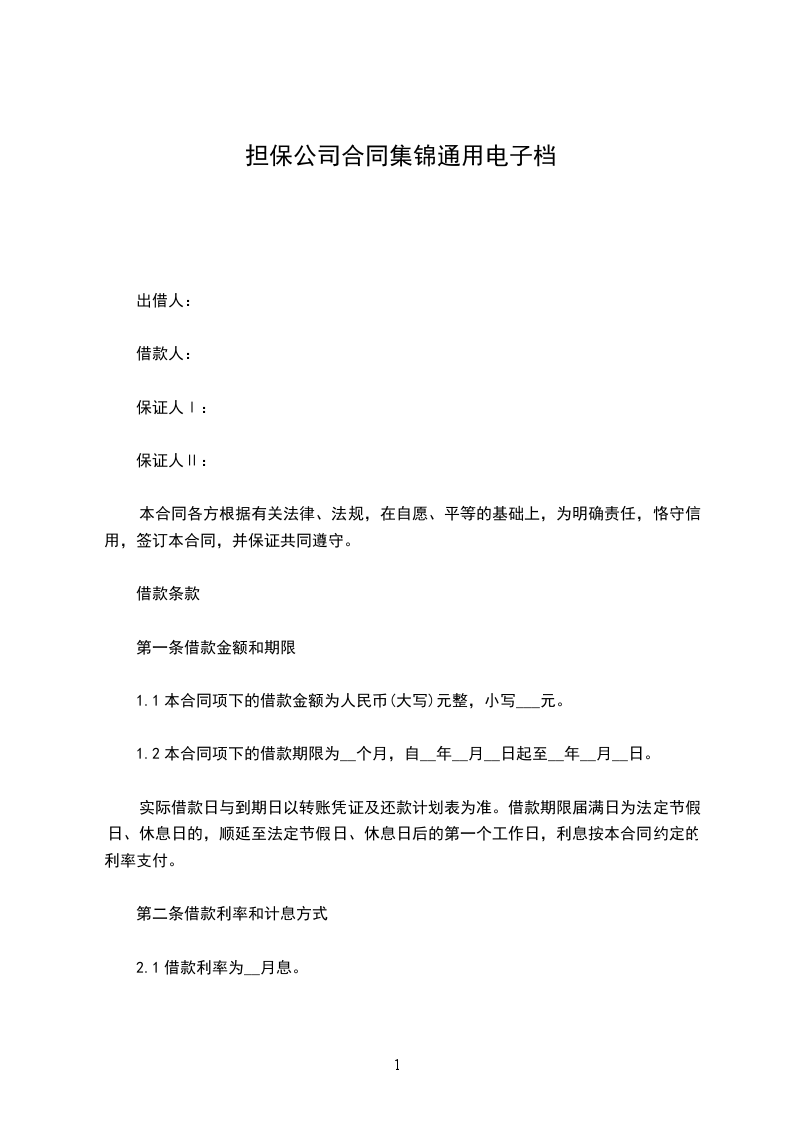 担保公司合同集锦通用电子档

出借人：

借款人：

保证人Ⅰ：

保证人Ⅱ：

本合同各方根据有关法律、法规，在自愿、平等的基础上，为明确责任，恪守信用，签订本合同，并保证共同遵守。

借款条款

第一条借款金额和期限

1.1 本合同项下的借款金额为人民币(大写)元整，小写___元。

1.2 本合同项下的借款期限为__个月，自__年__月__日起至__年__月__日。

实际借款日与到期日以转账凭证及还款计划表为准。借款期限届满日为法定节假日、休息日的，顺延至法定节假日、休息日后的第一个工作日，利息按本合同约定的利率支付。

第二条借款利率和计息方式

2.1 借款利率为__月息。

1